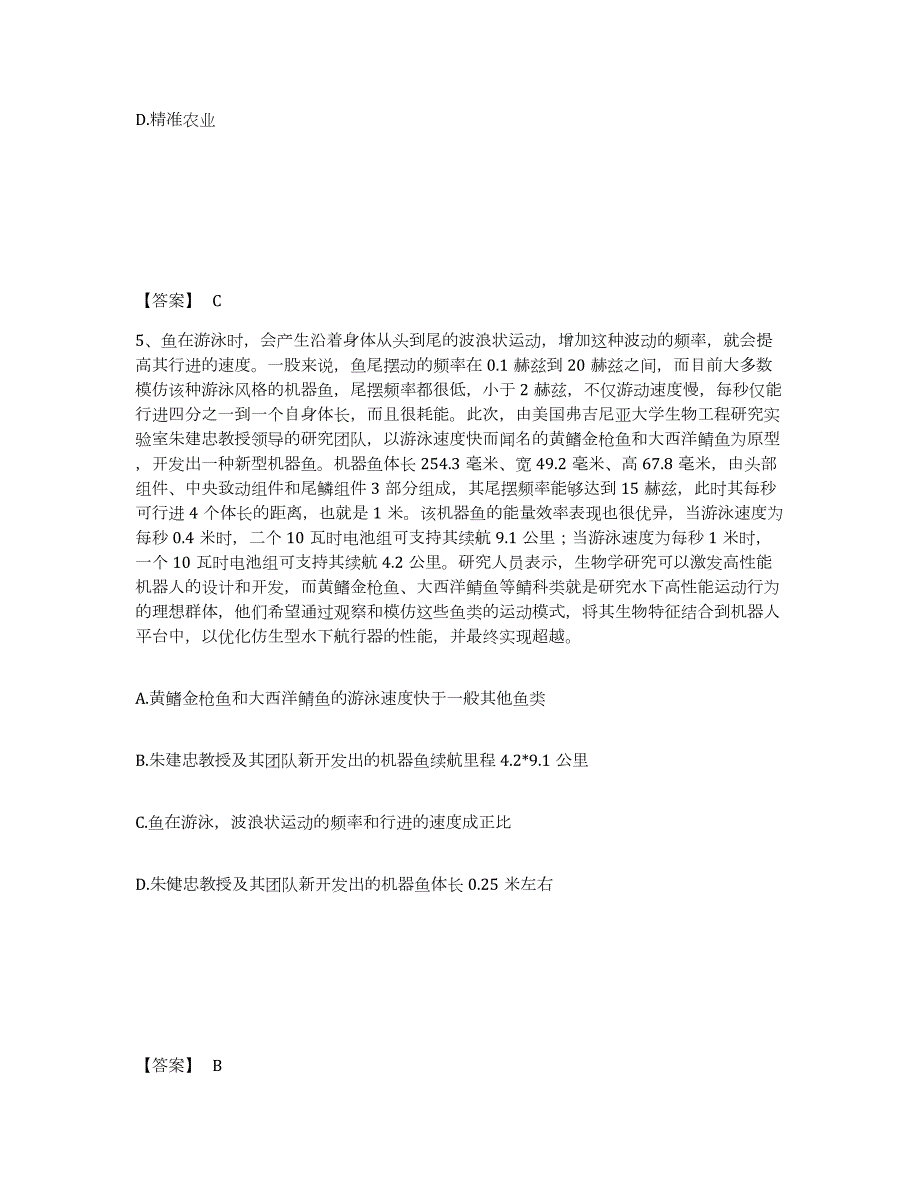 D.精准农业

【答案】 C

5、鱼在游泳时，会产生沿着身体从头到尾的波浪状运动，增加这种波动的频率，就会提高其行进的速度。一股来说，鱼尾摆动的频率在 0.1 赫兹到 20 赫兹之间，而目前大多数模仿该种游泳风格的机器鱼，尾摆频率都很低，小于 2 赫兹，不仅游动速度慢，每秒仅能行进四分之一到一个自身体长，而且很耗能。此次，由美国弗吉尼亚大学生物工程研究实验室朱建忠教授领导的研究团队，以游泳速度快而闻名的黄鳍金枪鱼和大西洋鲭鱼为原型，开发出一种新型机器鱼。机器鱼体长 254.3 毫米、宽 49.2 毫米、高 67.8 毫米，由头部组件、中央致动组件和尾鳞组件 3 部分组成，其尾摆频率能够达到 15 赫兹，此时其每秒可行进 4 个体长的距离，也就是 1 米。该机器鱼的能量效率表现也很优异，当游泳速度为每秒 0.4 米时，二个 10 瓦时电池组可支持其续航 9.1 公里；当游泳速度为每秒 1 米时，一个 10 瓦时电池组可支持其续航 4.2 公里。研究人员表示，生物学研究可以激发高性能机器人的设计和开发，而黄鳍金枪鱼、大西洋鲭鱼等鲭科类就是研究水下高性能运动行为的理想群体，他们希望通过观察和模仿这些鱼类的运动模式，将其生物特征结合到机器人平台中，以优化仿生型水下航行器的性能，并最终实现超越。

A.黄鳍金枪鱼和大西洋鲭鱼的游泳速度快于一般其他鱼类

B.朱建忠教授及其团队新开发出的机器鱼续航里程 4.2*9.1 公里

C.鱼在游泳，波浪状运动的频率和行进的速度成正比

D.朱健忠教授及其团队新开发出的机器鱼体长 0.25 米左右

【答案】 B